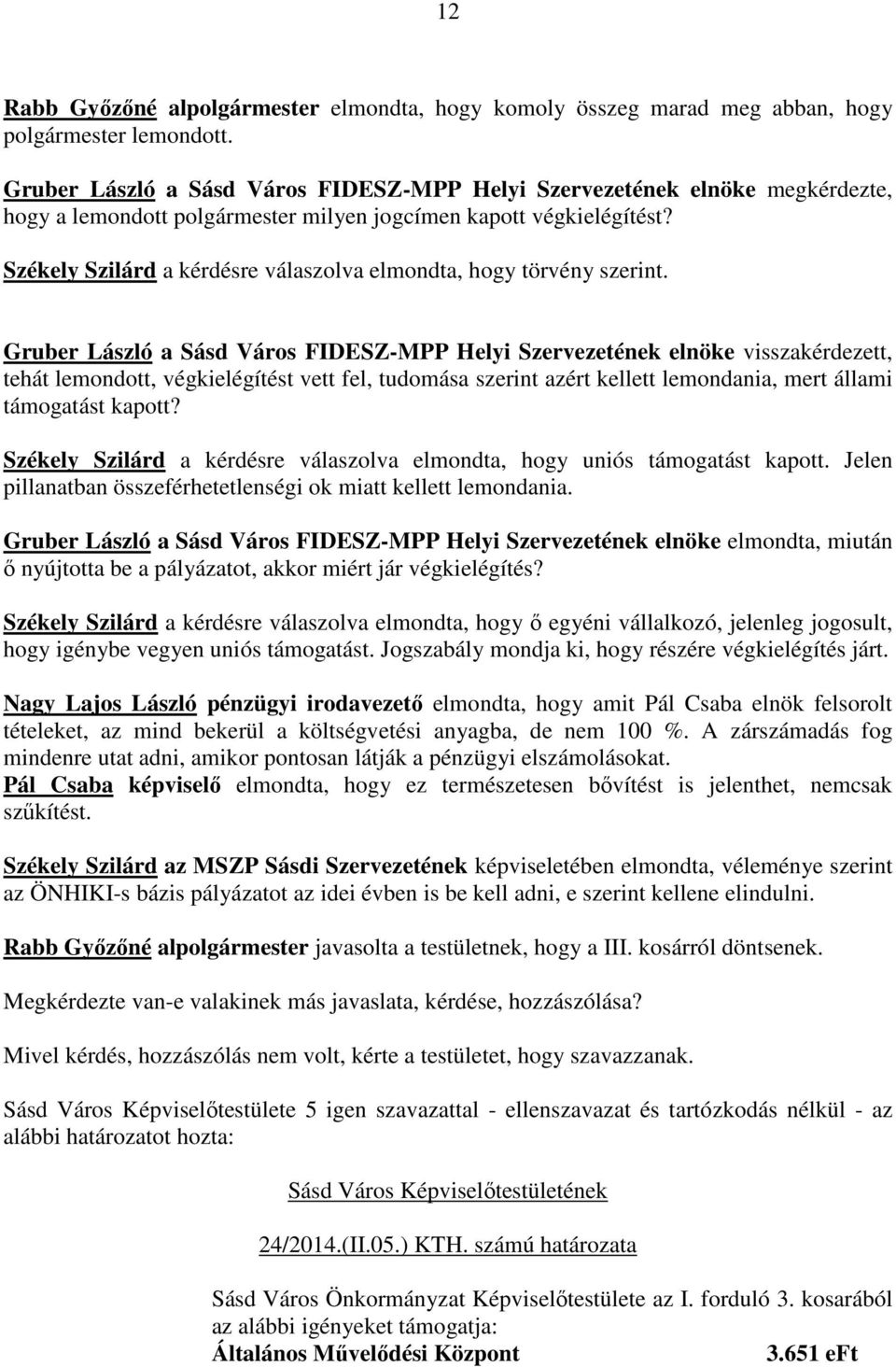 12

Rabb Győzőné alpolgármester elmondta, hogy komoly összeg marad meg abban, hogy polgármester lemondott.

Gruber László a Sásd Város FIDESZ-MPP Helyi Szervezetének elnöke megkérdezte, hogy a lemondott polgármester milyen jogcímen kapott végkielégítést?

Székely Szilárd a kérdésre válaszolva elmondta, hogy törvény szerint.

Gruber László a Sásd Város FIDESZ-MPP Helyi Szervezetének elnöke visszakérdezett, tehát lemondott, végkielégítést vett fel, tudomása szerint azért kellett lemondania, mert állami támogatást kapott?

Székely Szilárd a kérdésre válaszolva elmondta, hogy uniós támogatást kapott. Jelen pillanatban összeférhetetlenségi ok miatt kellett lemondania.

Gruber László a Sásd Város FIDESZ-MPP Helyi Szervezetének elnöke elmondta, miután ő nyújtotta be a pályázatot, akkor miért jár végkielégítés?

Székely Szilárd a kérdésre válaszolva elmondta, hogy ő egyéni vállalkozó, jelenleg jogosult, hogy igénybe vegyen uniós támogatást. Jogszabály mondja ki, hogy részére végkielégítés járt.

Nagy Lajos László pénzügyi irodavezető elmondta, hogy amit Pál Csaba elnök felsorolt tételeket, az mind bekerül a költségvetési anyagba, de nem 100 %. A zárszámadás fog mindenre utat adni, amikor pontosan látják a pénzügyi elszámolásokat.
Pál Csaba képviselő elmondta, hogy ez természetesen bővítést is jelenthet, nemcsak szűkítést.

Székely Szilárd az MSZP Sásdi Szervezetének képviseletében elmondta, véleménye szerint az ÖNHIKI-s bázis pályázatot az idei évben is be kell adni, e szerint kellene elindulni.

Rabb Győzőné alpolgármester javasolta a testületnek, hogy a III. kosárról döntsenek.

Megkérdezte van-e valakinek más javaslata, kérdése, hozzászólása?

Mivel kérdés, hozzászólás nem volt, kérte a testületet, hogy szavazzanak.

Sásd Város Képviselőtestülete 5 igen szavazattal - ellenszavazat és tartózkodás nélkül - az alábbi határozatot hozta:

Sásd Város Képviselőtestületének

24/2014.(II.05.) KTH. számú határozata

Sásd Város Önkormányzat Képviselőtestülete az I. forduló 3. kosarából az alábbi igényeket támogatja:
Általános Művelődési Központ 3.651 eFt